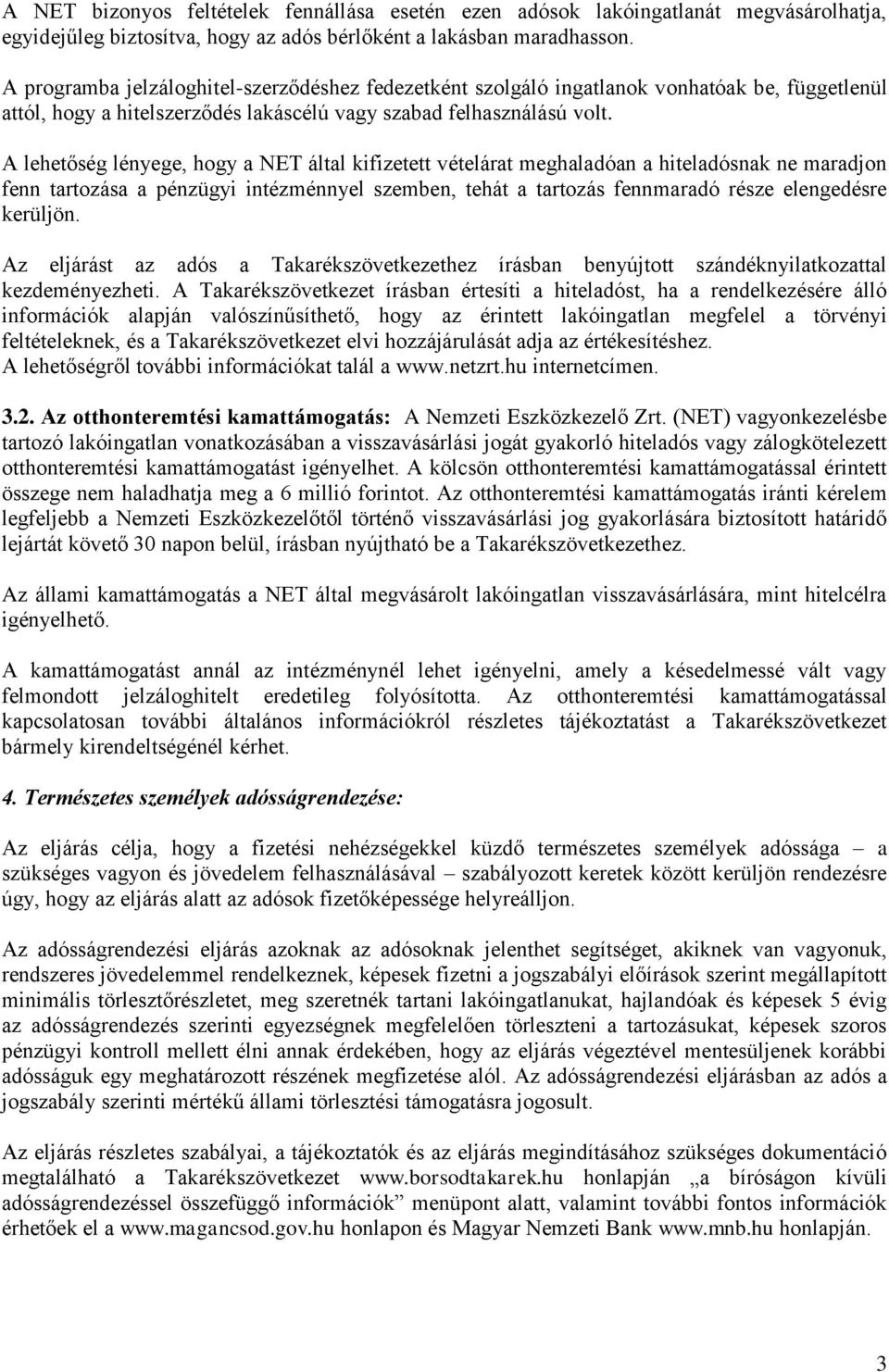 A NET bizonyos feltételek fennállása esetén ezen adósok lakóingatlanát megvásárolhatja, egyidejűleg biztosítva, hogy az adós bérlőként a lakásban maradhasson.

A programba jelzáloghitel-szerződéshez fedezetként szolgáló ingatlanok vonhatóak be, függetlenül attól, hogy a hitelszerződés lakáscélú vagy szabad felhasználású volt.

A lehetőség lényege, hogy a NET által kifizetett vételárat meghaladóan a hiteladósnak ne maradjon fenn tartozása a pénzügyi intézménnyel szemben, tehát a tartozás fennmaradó része elengedésre kerüljön.

Az eljárást az adós a Takarékszövetkezethez írásban benyújtott szándéknyilatkozattal kezdeményezheti. A Takarékszövetkezet írásban értesíti a hiteladóst, ha a rendelkezésére álló információk alapján valószínűsíthető, hogy az érintett lakóingatlan megfelel a törvényi feltételeknek, és a Takarékszövetkezet elvi hozzájárulását adja az értékesítéshez.
A lehetőségről további információkat talál a www.netzrt.hu internetcímen.

3.2. Az otthonteremtési kamattámogatás: A Nemzeti Eszközkezelő Zrt. (NET) vagyonkezelésbe tartozó lakóingatlan vonatkozásában a visszavásárlási jogát gyakorló hiteladós vagy zálogkötelezett otthonteremtési kamattámogatást igényelhet. A kölcsön otthonteremtési kamattámogatással érintett összege nem haladhatja meg a 6 millió forintot. Az otthonteremtési kamattámogatás iránti kérelem legfeljebb a Nemzeti Eszközkezelőtől történő visszavásárlási jog gyakorlására biztosított határidő lejártát követő 30 napon belül, írásban nyújtható be a Takarékszövetkezethez.

Az állami kamattámogatás a NET által megvásárolt lakóingatlan visszavásárlására, mint hitelcélra igényelhető.

A kamattámogatást annál az intézménynél lehet igényelni, amely a késedelmessé vált vagy felmondott jelzáloghitelt eredetileg folyósította. Az otthonteremtési kamattámogatással kapcsolatosan további általános információkról részletes tájékoztatást a Takarékszövetkezet bármely kirendeltségénél kérhet.

4. Természetes személyek adósságrendezése:

Az eljárás célja, hogy a fizetési nehézségekkel küzdő természetes személyek adóssága – a szükséges vagyon és jövedelem felhasználásával – szabályozott keretek között kerüljön rendezésre úgy, hogy az eljárás alatt az adósok fizetőképessége helyreálljon.

Az adósságrendezési eljárás azoknak az adósoknak jelenthet segítséget, akiknek van vagyonuk, rendszeres jövedelemmel rendelkeznek, képesek fizetni a jogszabályi előírások szerint megállapított minimális törlesztőrészletet, meg szeretnék tartani lakóingatlanukat, hajlandóak és képesek 5 évig az adósságrendezés szerinti egyezségnek megfelelően törleszteni a tartozásukat, képesek szoros pénzügyi kontroll mellett élni annak érdekében, hogy az eljárás végeztével mentesüljenek korábbi adósságuk egy meghatározott részének megfizetése alól. Az adósságrendezési eljárásban az adós a jogszabály szerinti mértékű állami törlesztési támogatásra jogosult.

Az eljárás részletes szabályai, a tájékoztatók és az eljárás megindításához szükséges dokumentáció megtalálható a Takarékszövetkezet www.borsodtakarek.hu honlapján „a bíróságon kívüli adósságrendezéssel összefüggő információk” menüpont alatt, valamint további fontos információk érhetőek el a www.magancsod.gov.hu honlapon és Magyar Nemzeti Bank www.mnb.hu honlapján.

3